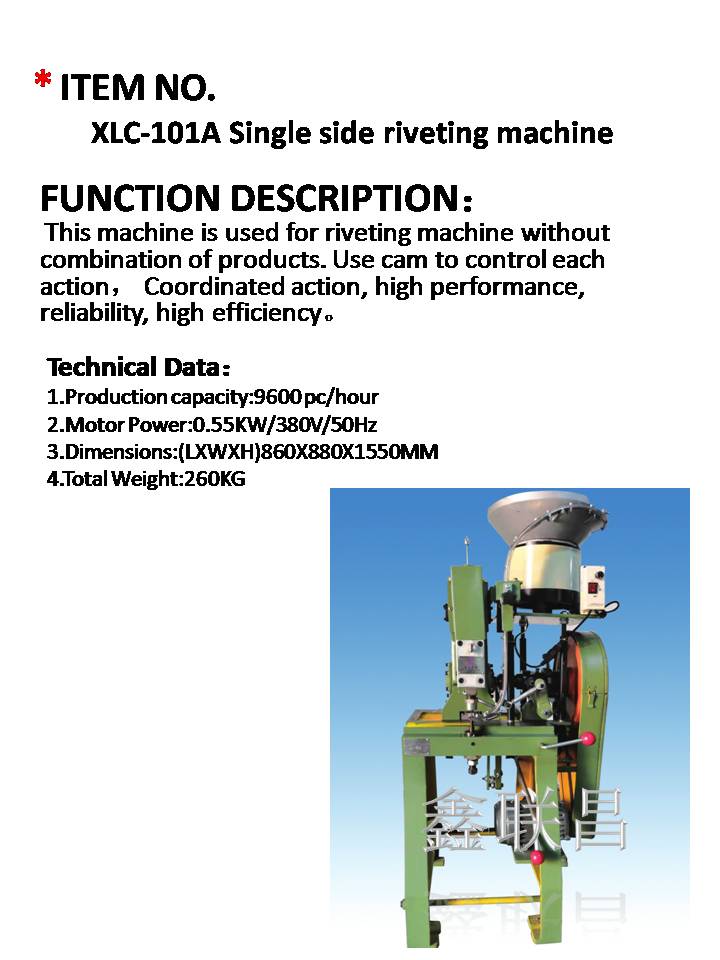 * ITEM NO.

XLC-101A Single side riveting machine

FUNCTION DESCRIPTION:

This machine is used for riveting machine without combination of products. Use cam to control each action， Coordinated action, high performance, reliability, high efficiency。

Technical Data:

1.Production capacity:9600 pc/hour
2.Motor Power:0.55KW/380V/50Hz
3.Dimensions:(LXWXH)860X880X1550MM
4.Total Weight:260KG

鑫联昌